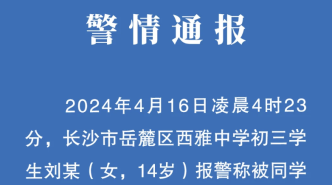 警情通报

2024年4月16日凌晨4时23分，长沙市岳麓区西雅中学初三学生刘某（女，14岁）报警称被同学